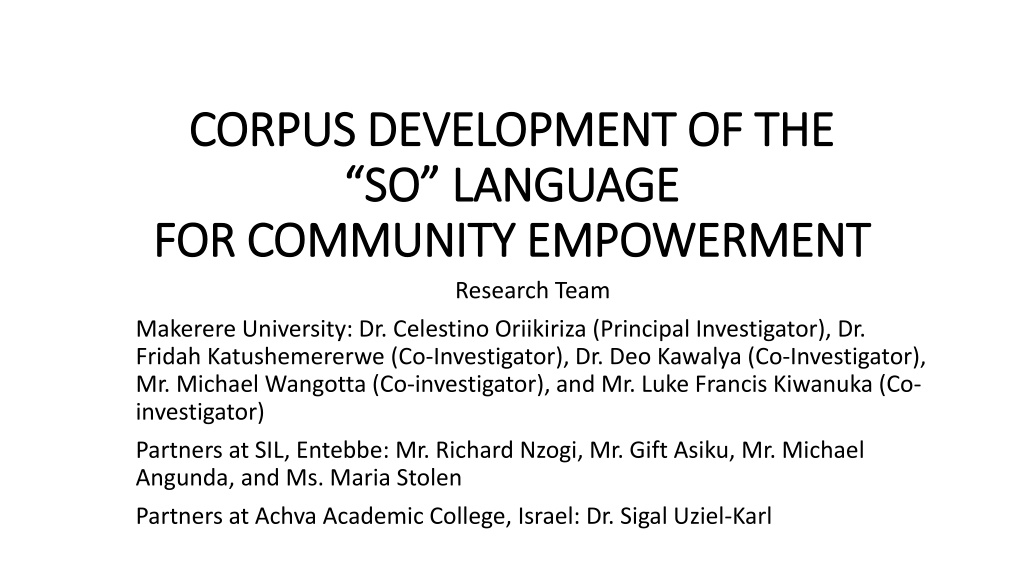 CORPUS DEVELOPMENT OF THE
"SO" LANGUAGE
FOR COMMUNITY EMPOWERMENT

Research Team

Makerere University: Dr. Celestino Oriikiriza (Principal Investigator), Dr. Fridah Katushemererwe (Co-Investigator), Dr. Deo Kawalya (Co-Investigator), Mr. Michael Wangotta (Co-investigator), and Mr. Luke Francis Kiwanuka (Co-investigator)

Partners at SIL, Entebbe: Mr. Richard Nzogi, Mr. Gift Asiku, Mr. Michael Angunda, and Ms. Maria Stolen

Partners at Achva Academic College, Israel: Dr. Sigal Uziel-Karl